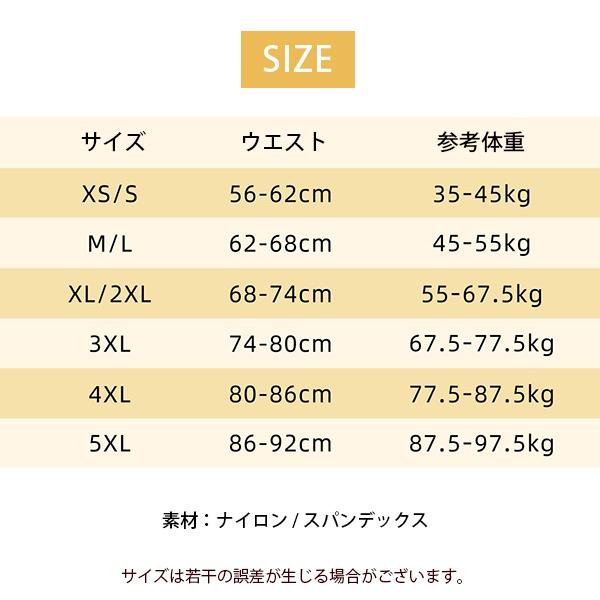 SIZE

| サイズ | ウエスト | 参考体重 |
|---|---|---|
| XS/S | 56-62cm | 35-45kg |
| M/L | 62-68cm | 45-55kg |
| XL/2XL | 68-74cm | 55-67.5kg |
| 3XL | 74-80cm | 67.5-77.5kg |
| 4XL | 80-86cm | 77.5-87.5kg |
| 5XL | 86-92cm | 87.5-97.5kg |

素材：ナイロン / スパンデックス

サイズは若干の誤差が生じる場合がございます。